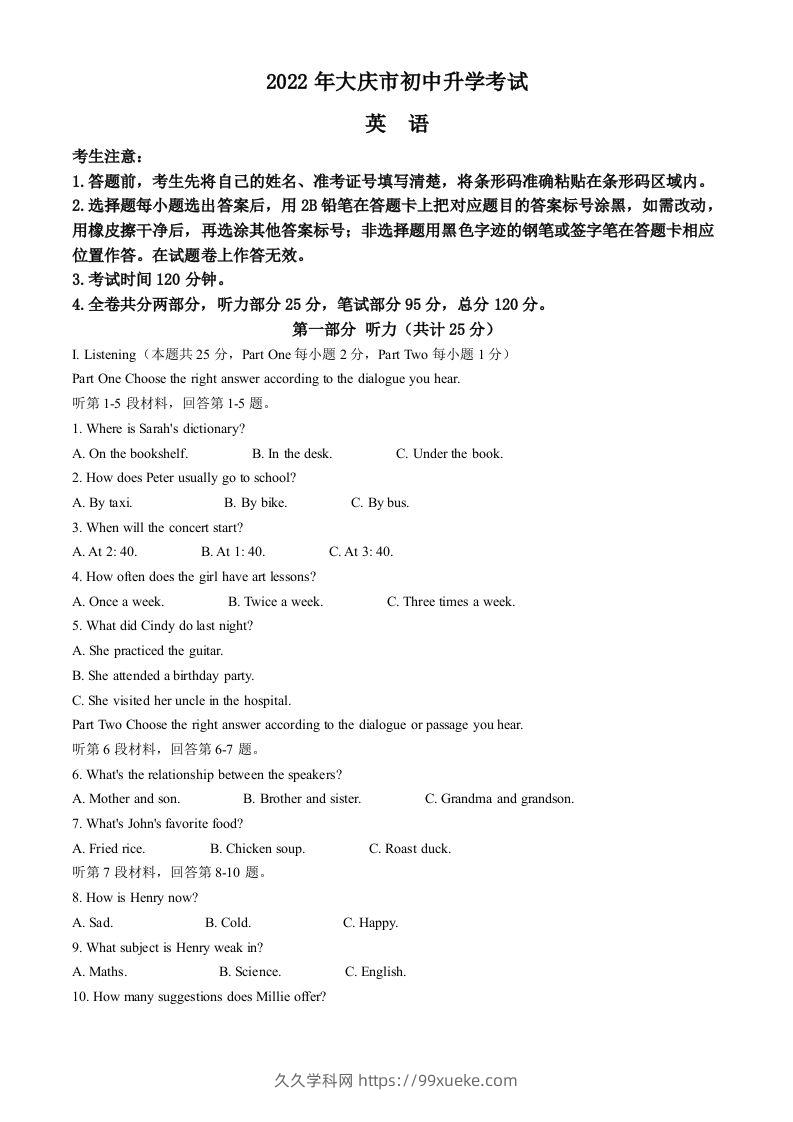 2022 年大庆市初中升学考试

英 语

考生注意：

1.答题前，考生先将自己的姓名、准考证号填写清楚，将条形码准确粘贴在条形码区域内。

2.选择题每小题选出答案后，用 2B 铅笔在答题卡上把对应题目的答案标号涂黑，如需改动，用橡皮擦干净后，再选涂其他答案标号；非选择题用黑色字迹的钢笔或签字笔在答题卡相应位置作答。在试题卷上作答无效。

3.考试时间 120 分钟。

4.全卷共分两部分，听力部分 25 分，笔试部分 95 分，总分 120 分。

第一部分 听力（共计 25 分）

I. Listening（本题共 25 分，Part One 每小题 2 分，Part Two 每小题 1 分）

Part One Choose the right answer according to the dialogue you hear.

听第 1-5 段材料，回答第 1-5 题。

1. Where is Sarah's dictionary?

A. On the bookshelf. B. In the desk. C. Under the book.

2. How does Peter usually go to school?

A. By taxi. B. By bike. C. By bus.

3. When will the concert start?

A. At 2: 40. B. At 1: 40. C. At 3: 40.

4. How often does the girl have art lessons?

A. Once a week. B. Twice a week. C. Three times a week.

5. What did Cindy do last night?

A. She practiced the guitar.

B. She attended a birthday party.

C. She visited her uncle in the hospital.

Part Two Choose the right answer according to the dialogue or passage you hear.

听第 6 段材料，回答第 6-7 题。

6. What's the relationship between the speakers?

A. Mother and son. B. Brother and sister. C. Grandma and grandson.

7. What's John's favorite food?

A. Fried rice. B. Chicken soup. C. Roast duck.

听第 7 段材料，回答第 8-10 题。

8. How is Henry now?

A. Sad. B. Cold. C. Happy.

9. What subject is Henry weak in?

A. Maths. B. Science. C. English.

10. How many suggestions does Millie offer?

久久学科网 https://99xueke.com